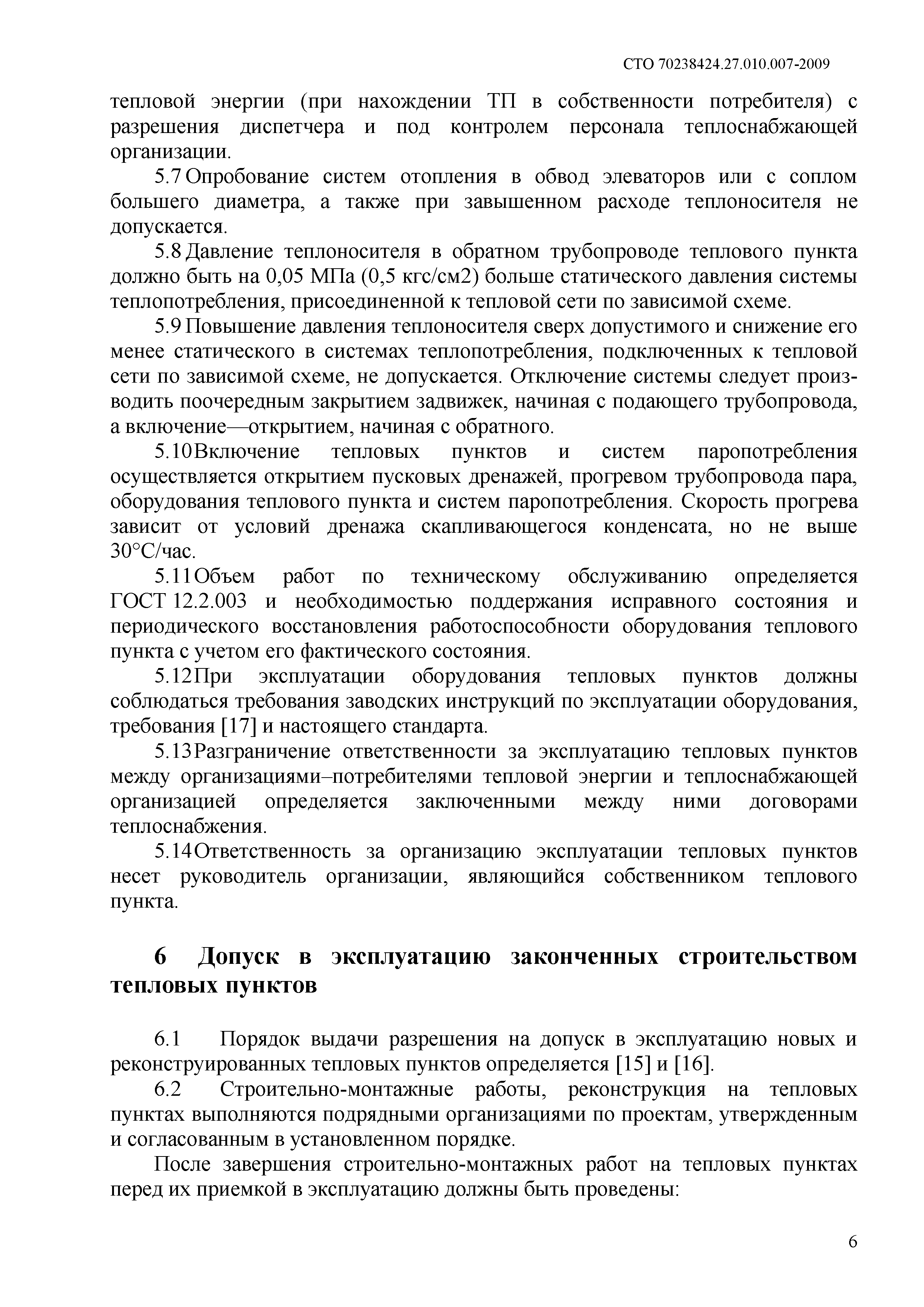 СТО 70238424.27.010.007-2009

тепловой энергии (при нахождении ТП в собственности потребителя) с разрешения диспетчера и под контролем персонала теплоснабжающей организации.

5.7 Опробование систем отопления в обвод элеваторов или с соплом большего диаметра, а также при завышенном расходе теплоносителя не допускается.

5.8 Давление теплоносителя в обратном трубопроводе теплового пункта должно быть на 0,05 МПа (0,5 кгс/см2) больше статического давления системы теплопотребления, присоединенной к тепловой сети по зависимой схеме.

5.9 Повышение давления теплоносителя сверх допустимого и снижение его менее статического в системах теплопотребления, подключенных к тепловой сети по зависимой схеме, не допускается. Отключение системы следует производить поочередным закрытием задвижек, начиная с подающего трубопровода, а включение—открытием, начиная с обратного.

5.10 Включение тепловых пунктов и систем паропотребления осуществляется открытием пусковых дренажей, прогревом трубопровода пара, оборудования теплового пункта и систем паропотребления. Скорость прогрева зависит от условий дренажа скапливающегося конденсата, но не выше 30°С/час.

5.11 Объем работ по техническому обслуживанию определяется ГОСТ 12.2.003 и необходимостью поддержания исправного состояния и периодического восстановления работоспособности оборудования теплового пункта с учетом его фактического состояния.

5.12 При эксплуатации оборудования тепловых пунктов должны соблюдаться требования заводских инструкций по эксплуатации оборудования, требования [17] и настоящего стандарта.

5.13 Разграничение ответственности за эксплуатацию тепловых пунктов между организациями–потребителями тепловой энергии и теплоснабжающей организацией определяется заключенными между ними договорами теплоснабжения.

5.14 Ответственность за организацию эксплуатации тепловых пунктов несет руководитель организации, являющийся собственником теплового пункта.

6 Допуск в эксплуатацию законченных строительством тепловых пунктов

6.1 Порядок выдачи разрешения на допуск в эксплуатацию новых и реконструированных тепловых пунктов определяется [15] и [16].

6.2 Строительно-монтажные работы, реконструкция на тепловых пунктах выполняются подрядными организациями по проектам, утвержденным и согласованным в установленном порядке.

После завершения строительно-монтажных работ на тепловых пунктах перед их приемкой в эксплуатацию должны быть проведены:

6